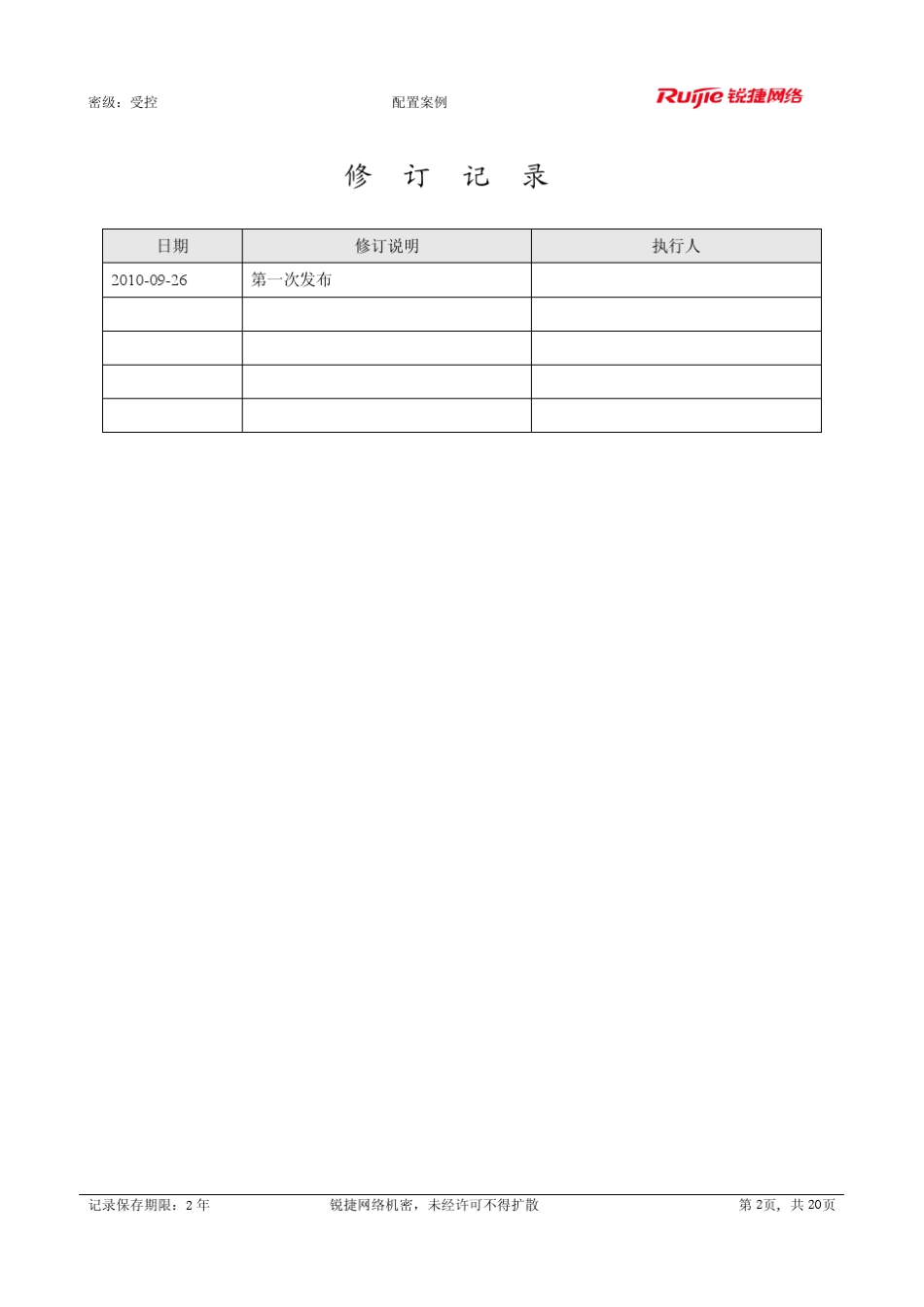 密级：受控　　配置案例　　Ruijie 锐捷网络

修 订 记 录

| 日期 | 修订说明 | 执行人 |
|---|---|---|
| 2010-09-26 | 第一次发布 | |
| | | |
| | | |
| | | |
| | | |

记录保存期限：2 年　　锐捷网络机密，未经许可不得扩散　　第 2页，共 20页